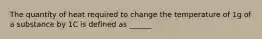 The quantity of heat required to change the temperature of 1g of a substance by 1C is defined as ______